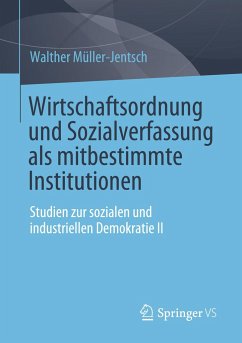 Walther Müller-Jentsch

Wirtschaftsordnung und Sozialverfassung als mitbestimmte Institutionen

Studien zur sozialen und industriellen Demokratie II

Springer VS